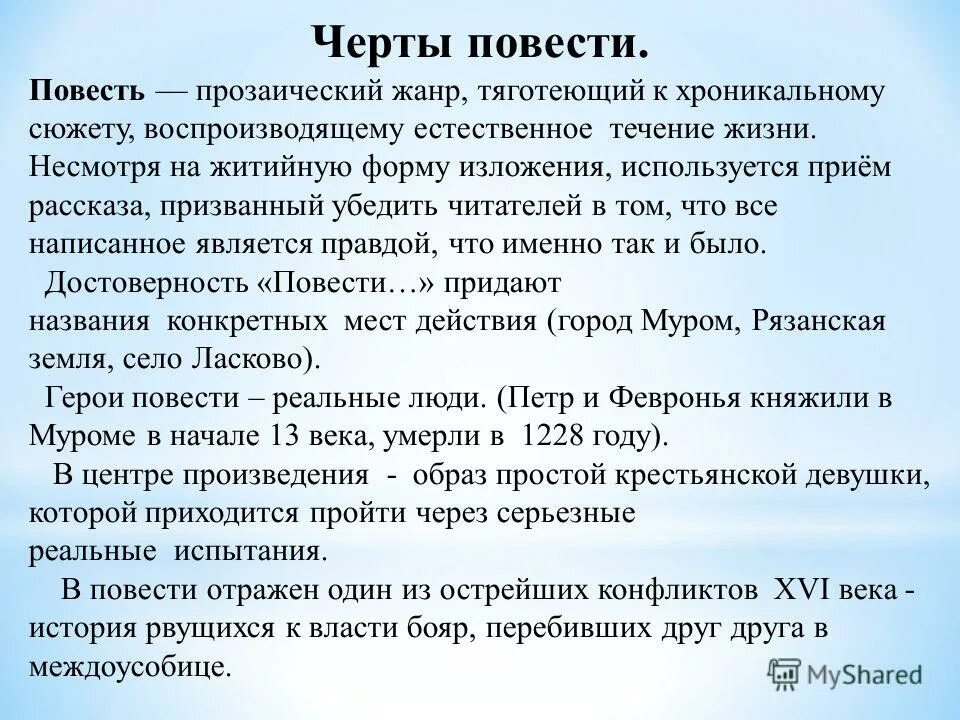 Черты повести.

Повесть — прозаический жанр, тяготеющий к хроникальному сюжету, воспроизводящему естественное течение жизни. Несмотря на житийную форму изложения, используется приём рассказа, призванный убедить читателей в том, что все написанное является правдой, что именно так и было.

Достоверность «Повести…» придают названия конкретных мест действия (город Муром, Рязанская земля, село Ласково).

Герои повести – реальные люди. (Петр и Февронья княжили в Муроме в начале 13 века, умерли в 1228 году).

В центре произведения - образ простой крестьянской девушки, которой приходится пройти через серьезные реальные испытания.

В повести отражен один из острейших конфликтов XVI века - история рвущихся к власти бояр, перебивших друг друга в междоусобице.

MyShared